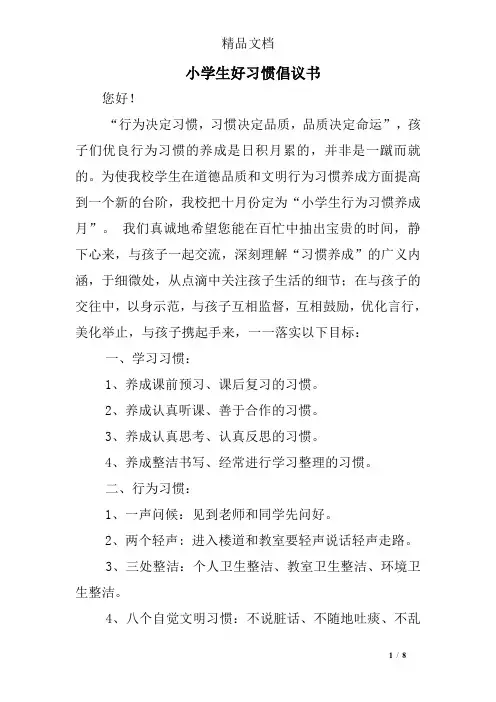 精品文档

小学生好习惯倡议书

您好！

“行为决定习惯，习惯决定品质，品质决定命运”，孩子们优良行为习惯的养成是日积月累的，并非是一蹴而就的。为使我校学生在道德品质和文明行为习惯养成方面提高到一个新的台阶，我校把十月份定为“小学生行为习惯养成月”。 我们真诚地希望您能在百忙中抽出宝贵的时间，静下心来，与孩子一起交流，深刻理解“习惯养成”的广义内涵，于细微处，从点滴中关注孩子生活的细节；在与孩子的交往中，以身示范，与孩子互相监督，互相鼓励，优化言行，美化举止，与孩子携起手来，一一落实以下目标：

一、学习习惯：

1、养成课前预习、课后复习的习惯。

2、养成认真听课、善于合作的习惯。

3、养成认真思考、认真反思的习惯。

4、养成整洁书写、经常进行学习整理的习惯。

二、行为习惯：

1、一声问候：见到老师和同学先问好。

2、两个轻声：进入楼道和教室要轻声说话轻声走路。

3、三处整洁：个人卫生整洁、教室卫生整洁、环境卫生整洁。

4、八个自觉文明习惯：不说脏话、不随地吐痰、不乱

1 / 8